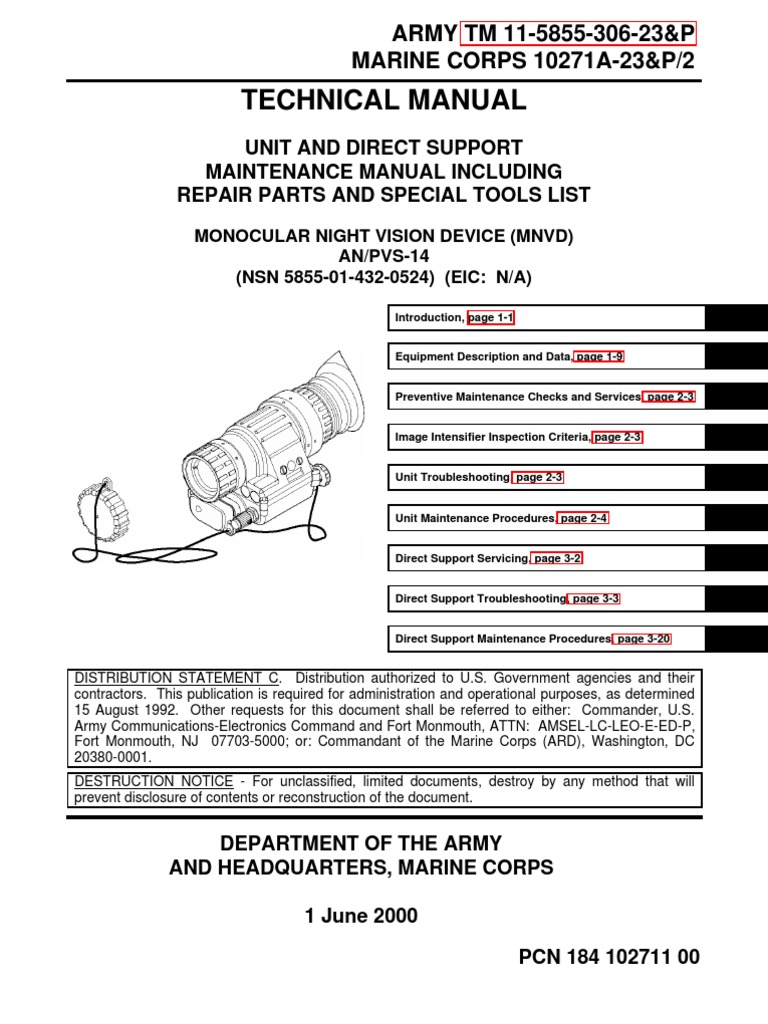 ARMY TM 11-5855-306-23&P
MARINE CORPS 10271A-23&P/2

TECHNICAL MANUAL

UNIT AND DIRECT SUPPORT
MAINTENANCE MANUAL INCLUDING
REPAIR PARTS AND SPECIAL TOOLS LIST

MONOCULAR NIGHT VISION DEVICE (MNVD)
AN/PVS-14
(NSN 5855-01-432-0524) (EIC: N/A)

Introduction, page 1-1

Equipment Description and Data, page 1-9

Preventive Maintenance Checks and Services, page 2-3

Image Intensifier Inspection Criteria, page 2-3

Unit Troubleshooting, page 2-3

Unit Maintenance Procedures, page 2-4

Direct Support Servicing, page 3-2

Direct Support Troubleshooting, page 3-3

Direct Support Maintenance Procedures, page 3-20

DISTRIBUTION STATEMENT C. Distribution authorized to U.S. Government agencies and their contractors. This publication is required for administration and operational purposes, as determined 15 August 1992. Other requests for this document shall be referred to either: Commander, U.S. Army Communications-Electronics Command and Fort Monmouth, ATTN: AMSEL-LC-LEO-E-ED-P, Fort Monmouth, NJ 07703-5000; or: Commandant of the Marine Corps (ARD), Washington, DC 20380-0001.

DESTRUCTION NOTICE - For unclassified, limited documents, destroy by any method that will prevent disclosure of contents or reconstruction of the document.

DEPARTMENT OF THE ARMY
AND HEADQUARTERS, MARINE CORPS

1 June 2000

PCN 184 102711 00